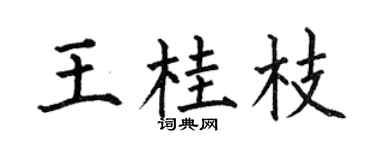 王桂枝
词典网